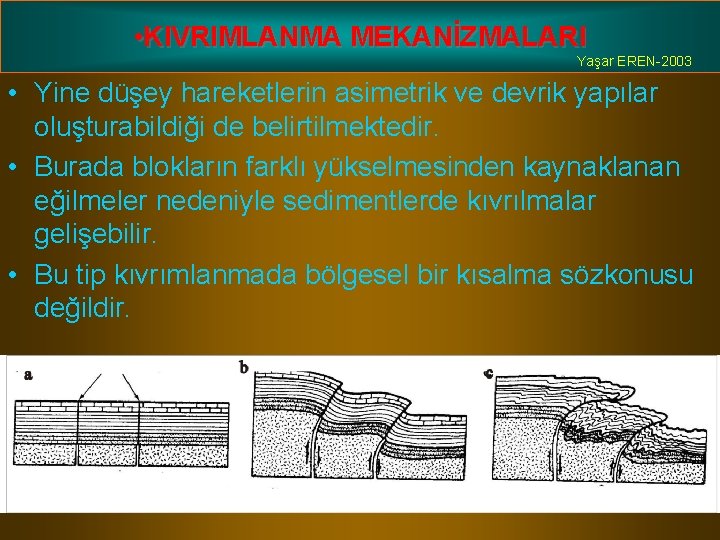 •KIVRIMLANMA MEKANİZMALARI

Yaşar EREN-2003

• Yine düşey hareketlerin asimetrik ve devrik yapılar oluşturabildiği de belirtilmektedir.

• Burada blokların farklı yükselmesinden kaynaklanan eğilmeler nedeniyle sedimentlerde kıvrılmalar gelişebilir.

• Bu tip kıvrımlanmada bölgesel bir kısalma sözkonusu değildir.

a

b

c